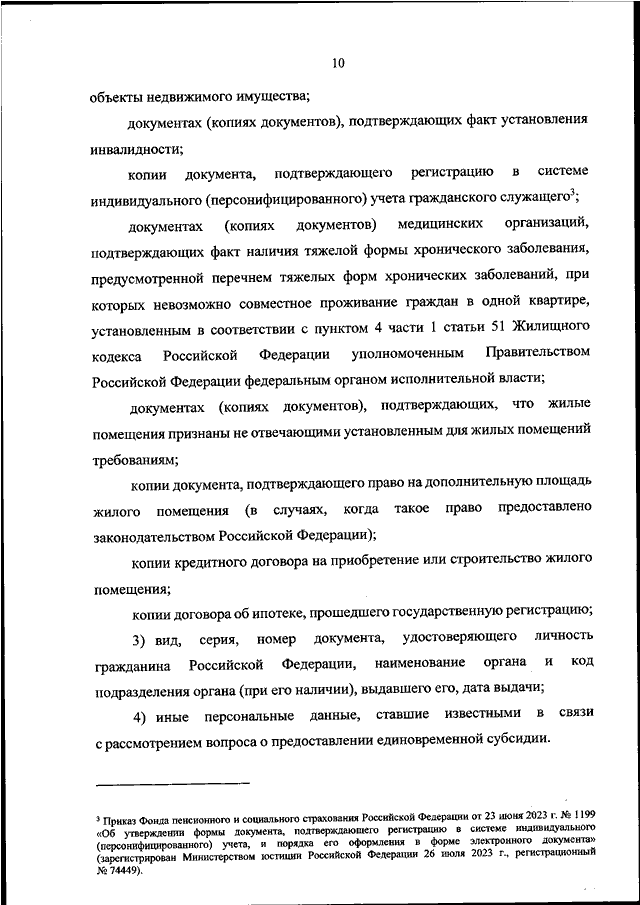 10

объекты недвижимого имущества;

документах (копиях документов), подтверждающих факт установления инвалидности;

копии документа, подтверждающего регистрацию в системе индивидуального (персонифицированного) учета гражданского служащего$^3$;

документах (копиях документов) медицинских организаций, подтверждающих факт наличия тяжелой формы хронического заболевания, предусмотренной перечнем тяжелых форм хронических заболеваний, при которых невозможно совместное проживание граждан в одной квартире, установленным в соответствии с пунктом 4 части 1 статьи 51 Жилищного кодекса Российской Федерации уполномоченным Правительством Российской Федерации федеральным органом исполнительной власти;

документах (копиях документов), подтверждающих, что жилые помещения признаны не отвечающими установленным для жилых помещений требованиям;

копии документа, подтверждающего право на дополнительную площадь жилого помещения (в случаях, когда такое право предоставлено законодательством Российской Федерации);

копии кредитного договора на приобретение или строительство жилого помещения;

копии договора об ипотеке, прошедшего государственную регистрацию;

3) вид, серия, номер документа, удостоверяющего личность гражданина Российской Федерации, наименование органа и код подразделения органа (при его наличии), выдавшего его, дата выдачи;

4) иные персональные данные, ставшие известными в связи с рассмотрением вопроса о предоставлении единовременной субсидии.

$^3$ Приказ Фонда пенсионного и социального страхования Российской Федерации от 23 июня 2023 г. № 1199 «Об утверждении формы документа, подтверждающего регистрацию в системе индивидуального (персонифицированного) учета, и порядка его оформления в форме электронного документа» (зарегистрирован Министерством юстиции Российской Федерации 26 июля 2023 г., регистрационный № 74449).